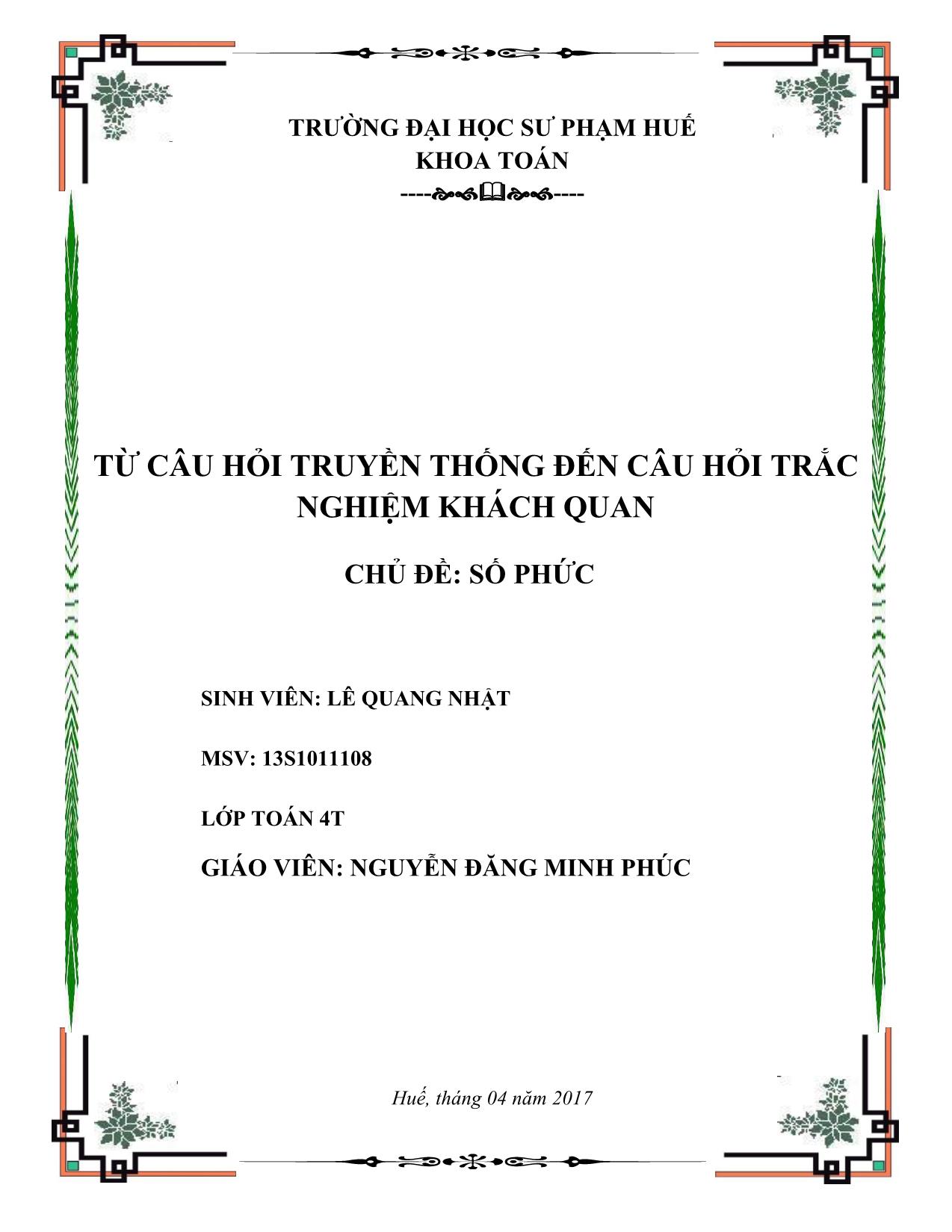 TRƯỜNG ĐẠI HỌC SƯ PHẠM HUẾ
KHOA TOÁN
--------

TỪ CÂU HỎI TRUYỀN THỐNG ĐẾN CÂU HỎI TRẮC NGHIỆM KHÁCH QUAN

CHỦ ĐỀ: SỐ PHỨC

SINH VIÊN: LÊ QUANG NHẬT

MSV: 13S1011108

LỚP TOÁN 4T

GIÁO VIÊN: NGUYỄN ĐĂNG MINH PHÚC

Huế, tháng 04 năm 2017